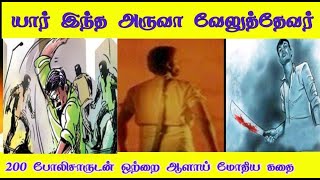 யார் இந்த அருவா வேலுத்தேவர்

200 போலிசாருடன் ஒற்றை ஆளாய் மோதிய கதை